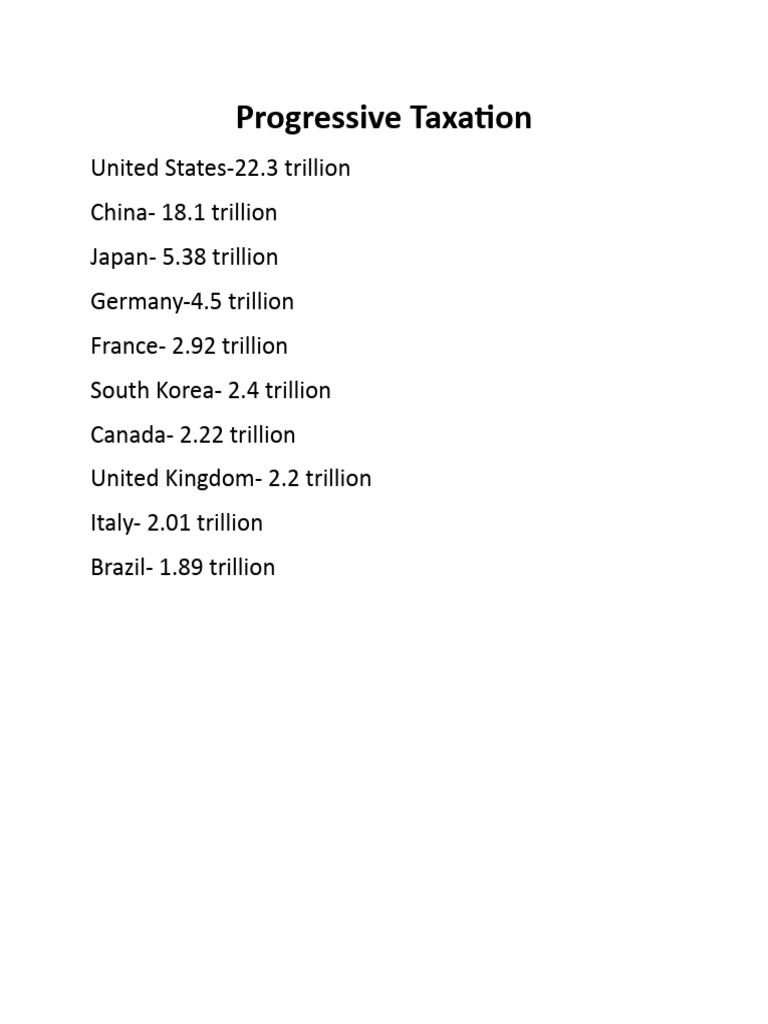 Progressive Taxation

United States-22.3 trillion

China- 18.1 trillion

Japan- 5.38 trillion

Germany-4.5 trillion

France- 2.92 trillion

South Korea- 2.4 trillion

Canada- 2.22 trillion

United Kingdom- 2.2 trillion

Italy- 2.01 trillion

Brazil- 1.89 trillion